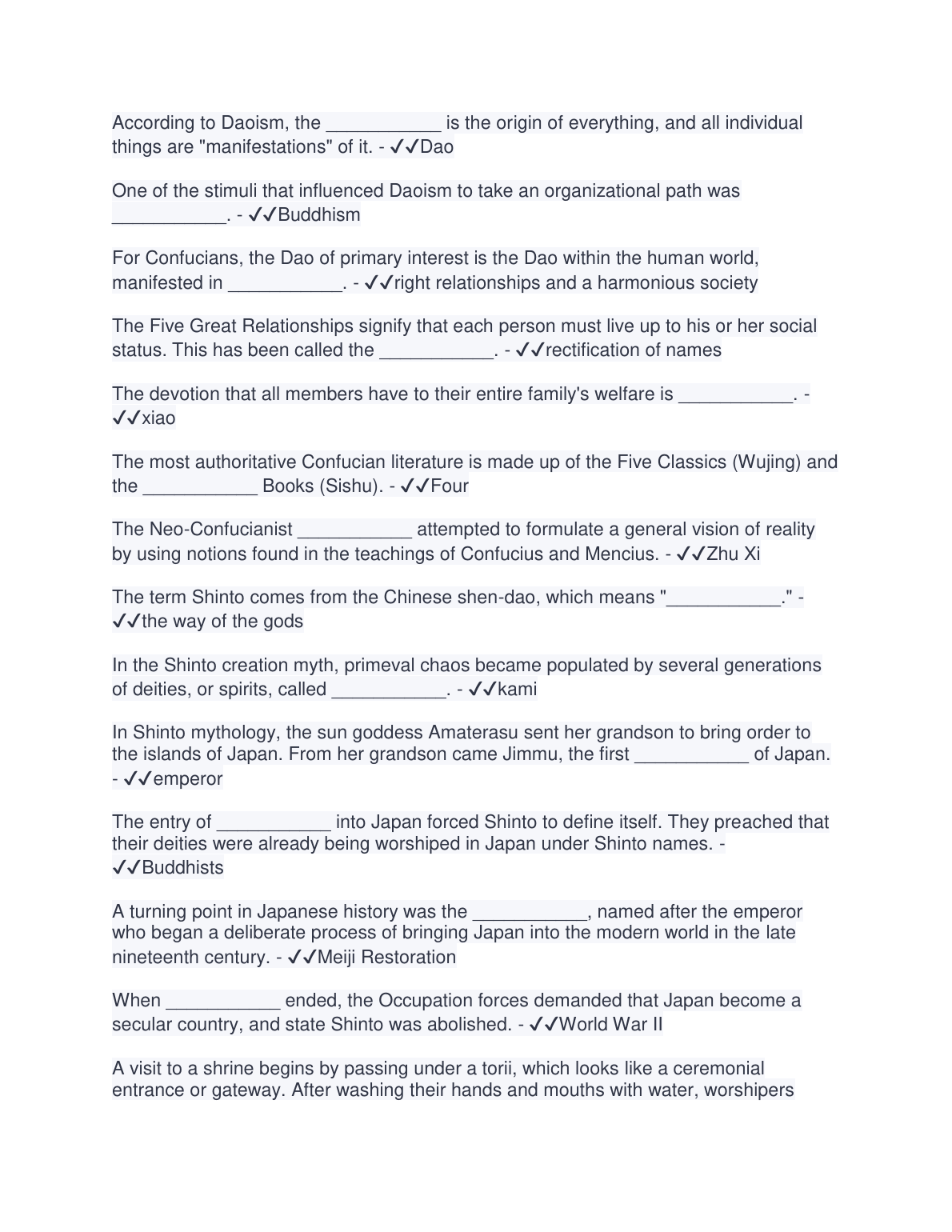 According to Daoism, the ___________ is the origin of everything, and all individual things are "manifestations" of it. - ✓✓Dao

One of the stimuli that influenced Daoism to take an organizational path was ___________. - ✓✓Buddhism

For Confucians, the Dao of primary interest is the Dao within the human world, manifested in ___________. - ✓✓right relationships and a harmonious society

The Five Great Relationships signify that each person must live up to his or her social status. This has been called the ___________. - ✓✓rectification of names

The devotion that all members have to their entire family's welfare is ___________. - ✓✓xiao

The most authoritative Confucian literature is made up of the Five Classics (Wujing) and the ___________ Books (Sishu). - ✓✓Four

The Neo-Confucianist ___________ attempted to formulate a general vision of reality by using notions found in the teachings of Confucius and Mencius. - ✓✓Zhu Xi

The term Shinto comes from the Chinese shen-dao, which means "___________." - ✓✓the way of the gods

In the Shinto creation myth, primeval chaos became populated by several generations of deities, or spirits, called ___________. - ✓✓kami

In Shinto mythology, the sun goddess Amaterasu sent her grandson to bring order to the islands of Japan. From her grandson came Jimmu, the first ___________ of Japan. - ✓✓emperor

The entry of ___________ into Japan forced Shinto to define itself. They preached that their deities were already being worshiped in Japan under Shinto names. - ✓✓Buddhists

A turning point in Japanese history was the ___________, named after the emperor who began a deliberate process of bringing Japan into the modern world in the late nineteenth century. - ✓✓Meiji Restoration

When ___________ ended, the Occupation forces demanded that Japan become a secular country, and state Shinto was abolished. - ✓✓World War II

A visit to a shrine begins by passing under a torii, which looks like a ceremonial entrance or gateway. After washing their hands and mouths with water, worshipers